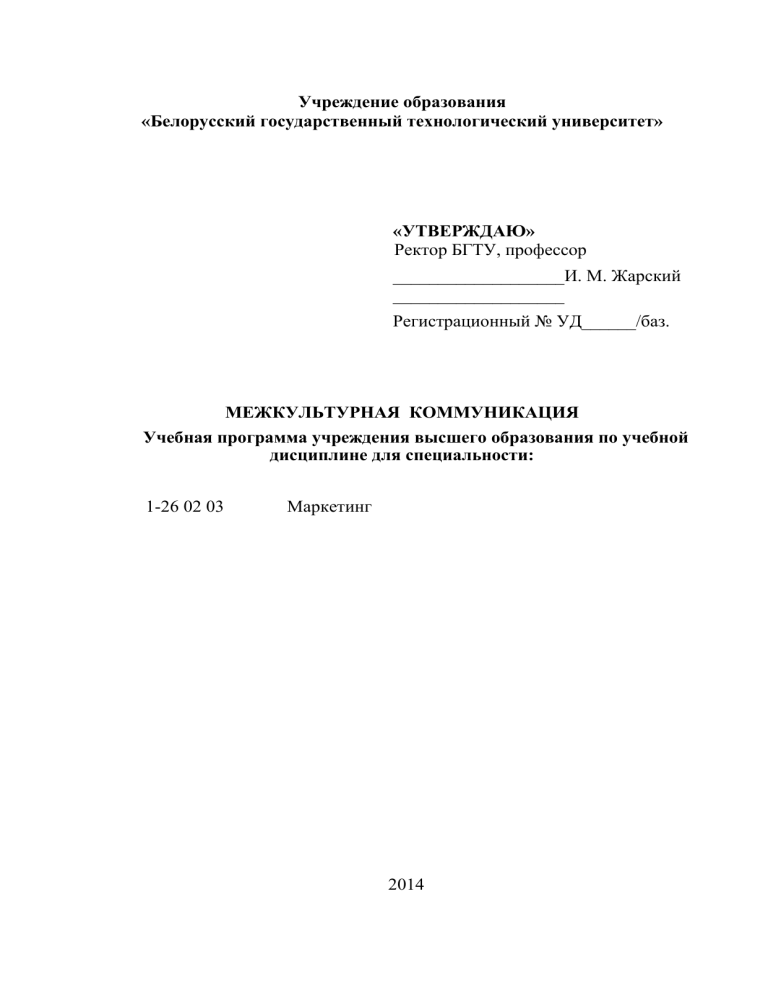 Учреждение образования
«Белорусский государственный технологический университет»

«УТВЕРЖДАЮ»
Ректор БГТУ, профессор
___________________И. М. Жарский
___________________
Регистрационный № УД______/баз.

МЕЖКУЛЬТУРНАЯ КОММУНИКАЦИЯ
Учебная программа учреждения высшего образования по учебной дисциплине для специальности:

1-26 02 03 Маркетинг

2014